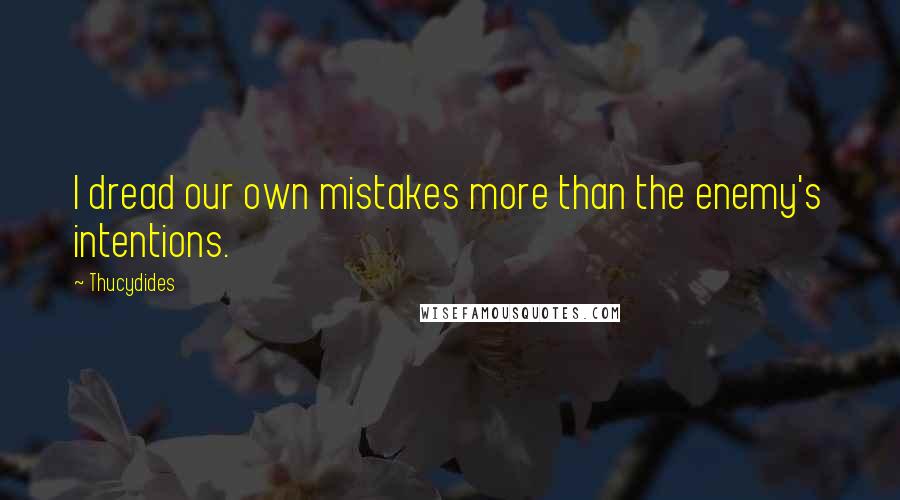 I dread our own mistakes more than the enemy's intentions.

~ Thucydides

WISEFAMOUSQUOTES.COM